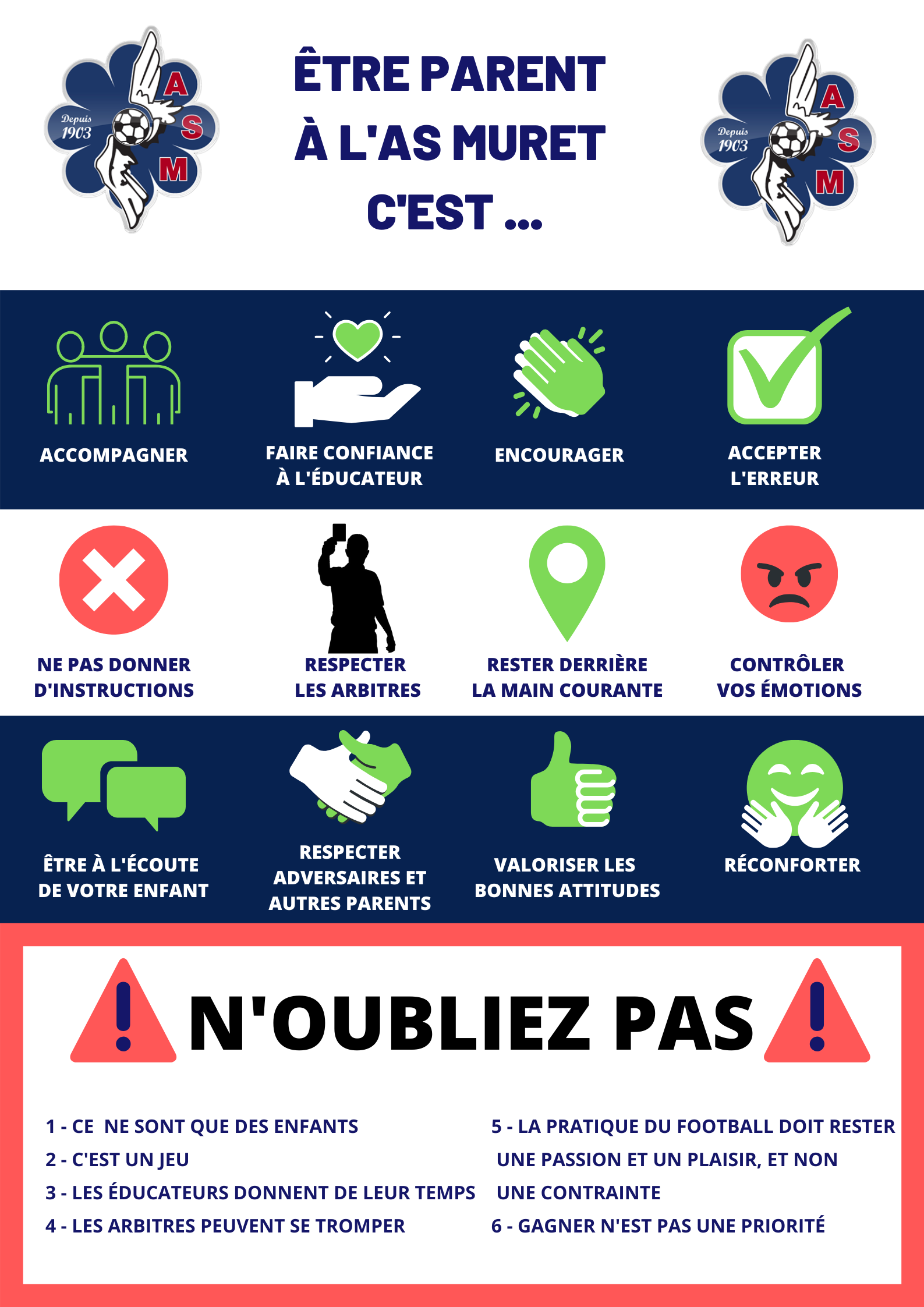 Depuis 1903
A S M

ÊTRE PARENT À L'AS MURET C'EST ...

Depuis 1903
A S M

ACCOMPAGNER

FAIRE CONFIANCE À L'ÉDUCATEUR

ENCOURAGER

ACCEPTER L'ERREUR

NE PAS DONNER D'INSTRUCTIONS

RESPECTER LES ARBITRES

RESTER DERRIÈRE LA MAIN COURANTE

CONTRÔLER VOS ÉMOTIONS

ÊTRE À L'ÉCOUTE DE VOTRE ENFANT

RESPECTER ADVERSAIRES ET AUTRES PARENTS

VALORISER LES BONNES ATTITUDES

RÉCONFORTER

N'OUBLIEZ PAS

1 - CE NE SONT QUE DES ENFANTS
2 - C'EST UN JEU
3 - LES ÉDUCATEURS DONNENT DE LEUR TEMPS
4 - LES ARBITRES PEUVENT SE TROMPER

5 - LA PRATIQUE DU FOOTBALL DOIT RESTER UNE PASSION ET UN PLAISIR, ET NON UNE CONTRAINTE
6 - GAGNER N'EST PAS UNE PRIORITÉ